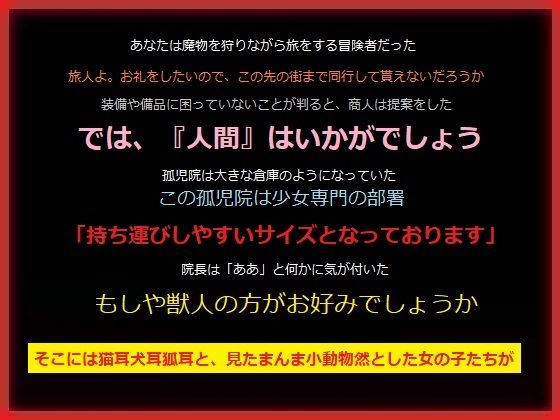 あなたは魔物を狩りながら旅をする冒険者だった

旅人よ。お礼をしたいので、この先の街まで同行して貰えないだろうか

装備や備品に困っていないことが判ると、商人は提案をした

では、『人間』はいかがでしょう

孤児院は大きな倉庫のようになっていた

この孤児院は少女専門の部署

「持ち運びしやすいサイズとなっております」

院長は「ああ」と何かに気が付いた

もしや獣人の方がお好みでしょうか

そこには猫耳犬耳狐耳と、見たまんま小動物然とした女の子たちが